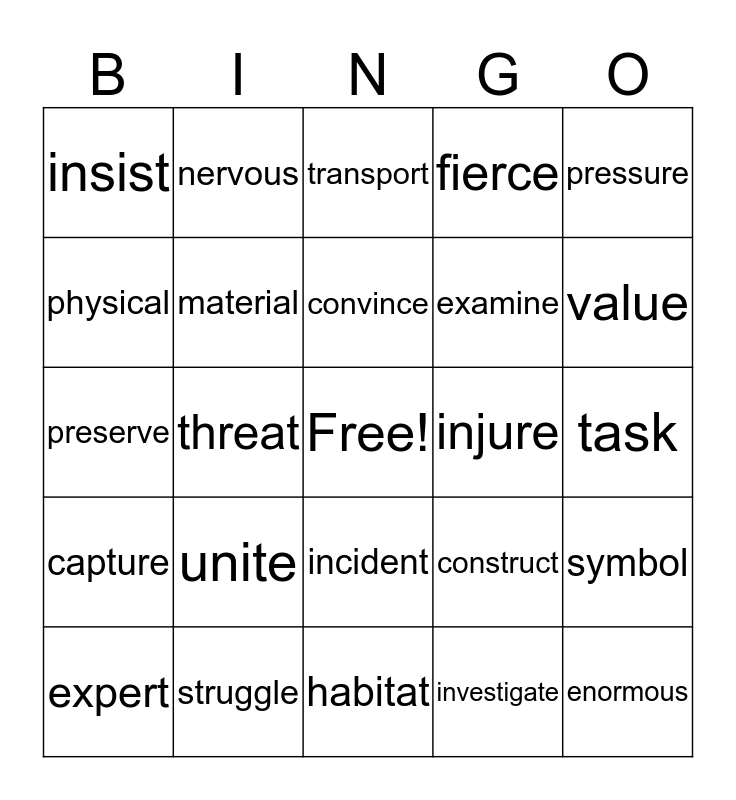 | B | I | N | G | O |
|---|---|---|---|---|
| insist | nervous | transport | fierce | pressure |
| physical | material | convince | examine | value |
| preserve | threat | Free! | injure | task |
| capture | unite | incident | construct | symbol |
| expert | struggle | habitat | investigate | enormous |